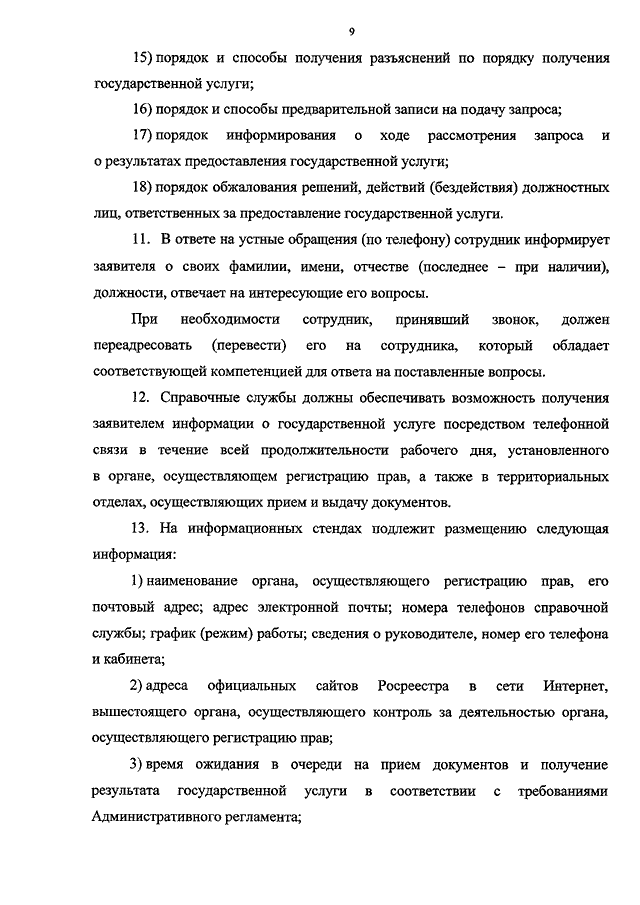 9

15) порядок и способы получения разъяснений по порядку получения государственной услуги;

16) порядок и способы предварительной записи на подачу запроса;

17) порядок информирования о ходе рассмотрения запроса и о результатах предоставления государственной услуги;

18) порядок обжалования решений, действий (бездействия) должностных лиц, ответственных за предоставление государственной услуги.

11. В ответе на устные обращения (по телефону) сотрудник информирует заявителя о своих фамилии, имени, отчестве (последнее – при наличии), должности, отвечает на интересующие его вопросы.

При необходимости сотрудник, принявший звонок, должен переадресовать (перевести) его на сотрудника, который обладает соответствующей компетенцией для ответа на поставленные вопросы.

12. Справочные службы должны обеспечивать возможность получения заявителем информации о государственной услуге посредством телефонной связи в течение всей продолжительности рабочего дня, установленного в органе, осуществляющем регистрацию прав, а также в территориальных отделах, осуществляющих прием и выдачу документов.

13. На информационных стендах подлежит размещению следующая информация:

1) наименование органа, осуществляющего регистрацию прав, его почтовый адрес; адрес электронной почты; номера телефонов справочной службы; график (режим) работы; сведения о руководителе, номер его телефона и кабинета;

2) адреса официальных сайтов Росреестра в сети Интернет, вышестоящего органа, осуществляющего контроль за деятельностью органа, осуществляющего регистрацию прав;

3) время ожидания в очереди на прием документов и получение результата государственной услуги в соответствии с требованиями Административного регламента;